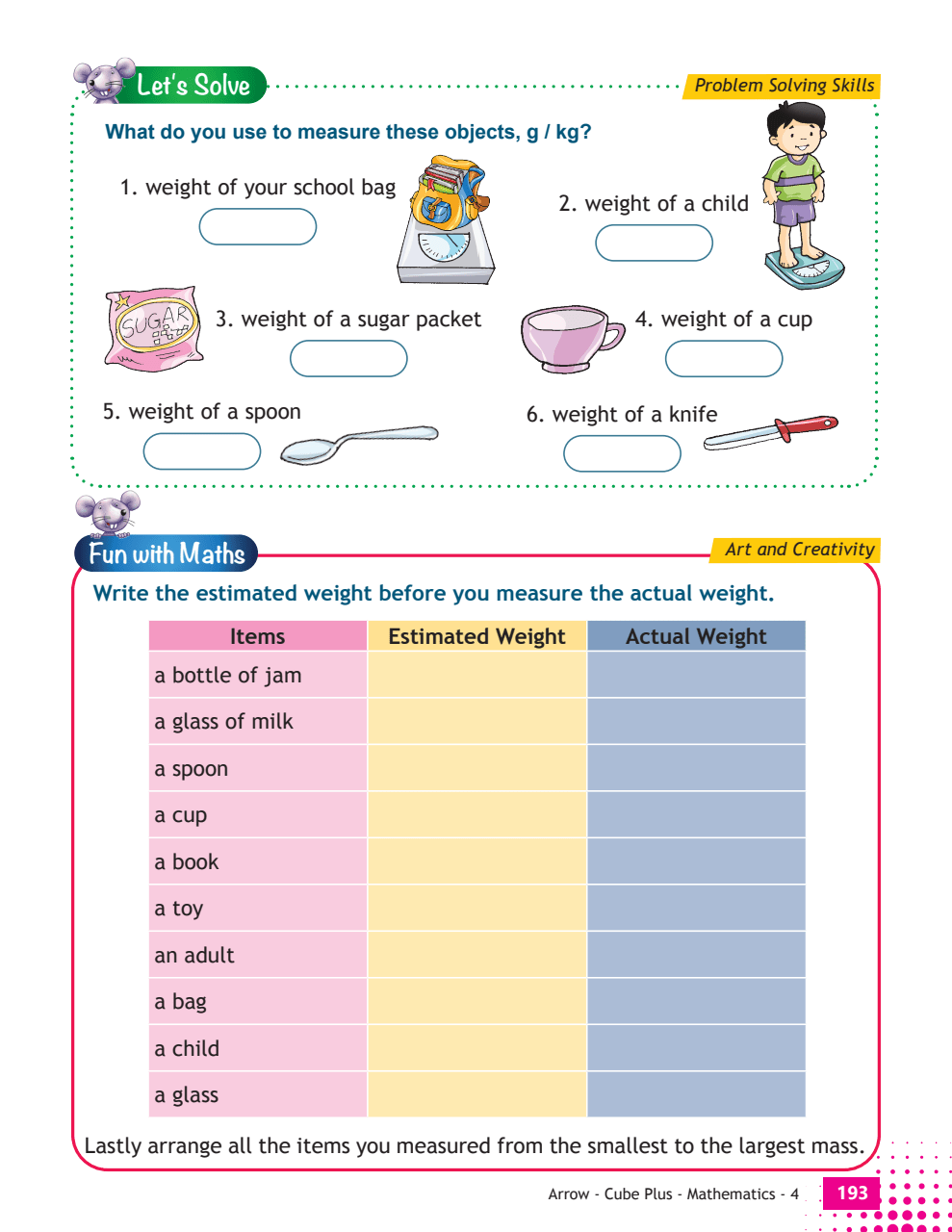 Let's Solve

Problem Solving Skills

What do you use to measure these objects, g / kg?

1. weight of your school bag

2. weight of a child

SUGAR

3. weight of a sugar packet

4. weight of a cup

5. weight of a spoon

6. weight of a knife

Fun with Maths

Art and Creativity

Write the estimated weight before you measure the actual weight.

| Items | Estimated Weight | Actual Weight |
|---|---|---|
| a bottle of jam | | |
| a glass of milk | | |
| a spoon | | |
| a cup | | |
| a book | | |
| a toy | | |
| an adult | | |
| a bag | | |
| a child | | |
| a glass | | |

Lastly arrange all the items you measured from the smallest to the largest mass.

Arrow - Cube Plus - Mathematics - 4 193